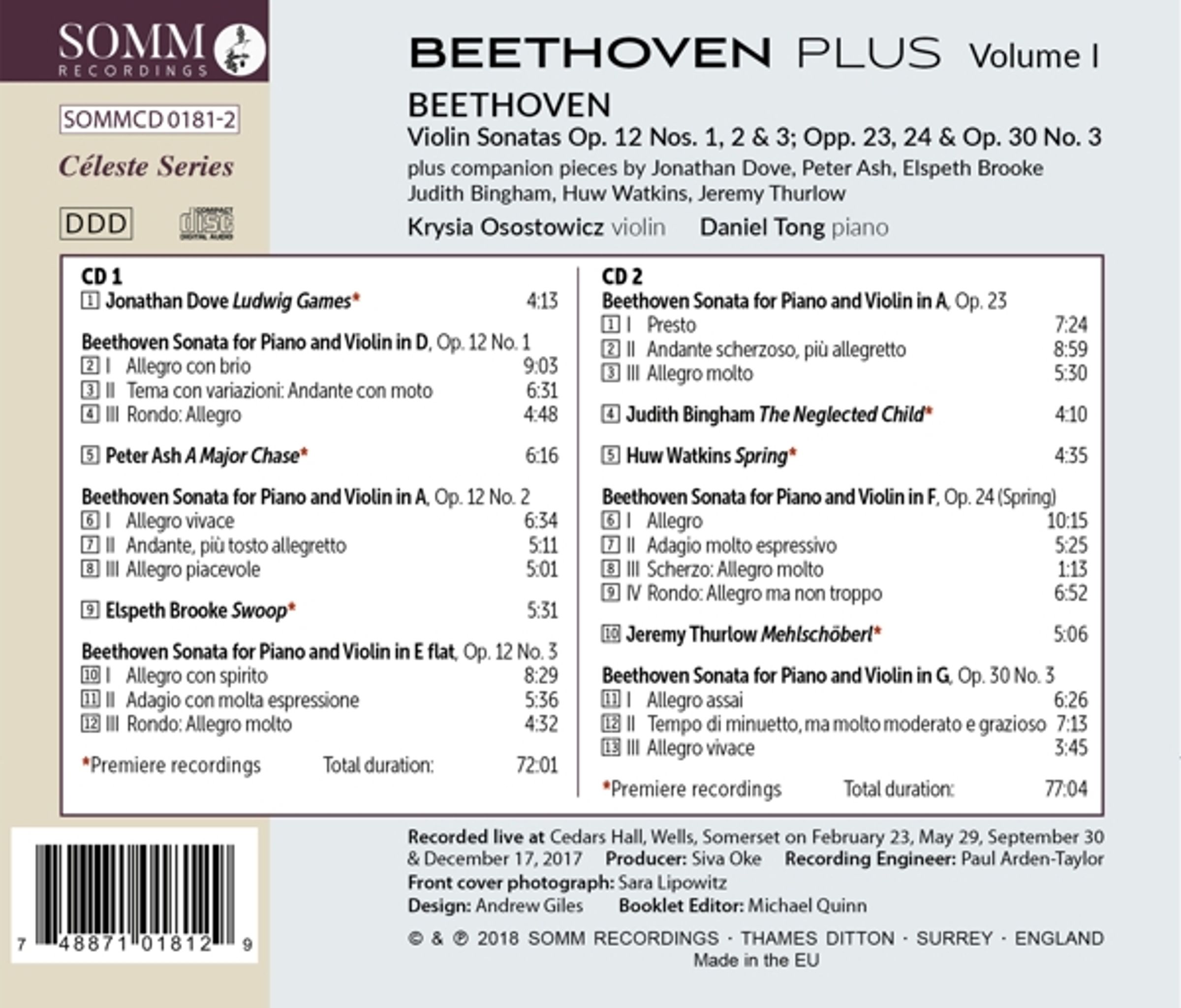 SOMM
RECORDINGS

SOMMCD 0181-2

Céleste Series

DDD

COMPACT
DISC
DIGITAL AUDIO

BEETHOVEN PLUS Volume I

BEETHOVEN
Violin Sonatas Op. 12 Nos. 1, 2 & 3; Opp. 23, 24 & Op. 30 No. 3
plus companion pieces by Jonathan Dove, Peter Ash, Elspeth Brooke Judith Bingham, Huw Watkins, Jeremy Thurlow

Krysia Osostowicz violin Daniel Tong piano

CD 1
1 Jonathan Dove Ludwig Games* 4:13

Beethoven Sonata for Piano and Violin in D, Op. 12 No. 1
2 I Allegro con brio 9:03
3 II Tema con variazioni: Andante con moto 6:31
4 III Rondo: Allegro 4:48

5 Peter Ash A Major Chase* 6:16

Beethoven Sonata for Piano and Violin in A, Op. 12 No. 2
6 I Allegro vivace 6:34
7 II Andante, più tosto allegretto 5:11
8 III Allegro piacevole 5:01

9 Elspeth Brooke Swoop* 5:31

Beethoven Sonata for Piano and Violin in E flat, Op. 12 No. 3
10 I Allegro con spirito 8:29
11 II Adagio con molta espressione 5:36
12 III Rondo: Allegro molto 4:32

*Premiere recordings Total duration: 72:01

CD 2
Beethoven Sonata for Piano and Violin in A, Op. 23
1 I Presto 7:24
2 II Andante scherzoso, più allegretto 8:59
3 III Allegro molto 5:30

4 Judith Bingham The Neglected Child* 4:10

5 Huw Watkins Spring* 4:35

Beethoven Sonata for Piano and Violin in F, Op. 24 (Spring)
6 I Allegro 10:15
7 II Adagio molto espressivo 5:25
8 III Scherzo: Allegro molto 1:13
9 IV Rondo: Allegro ma non troppo 6:52

10 Jeremy Thurlow Mehlschöberl* 5:06

Beethoven Sonata for Piano and Violin in G, Op. 30 No. 3
11 I Allegro assai 6:26
12 II Tempo di minuetto, ma molto moderato e grazioso 7:13
13 III Allegro vivace 3:45

*Premiere recordings Total duration: 77:04

7 48871 01812 9

Recorded live at Cedars Hall, Wells, Somerset on February 23, May 29, September 30 & December 17, 2017 Producer: Siva Oke Recording Engineer: Paul Arden-Taylor
Front cover photograph: Sara Lipowitz
Design: Andrew Giles Booklet Editor: Michael Quinn

© & ℗ 2018 SOMM RECORDINGS · THAMES DITTON · SURREY · ENGLAND
Made in the EU